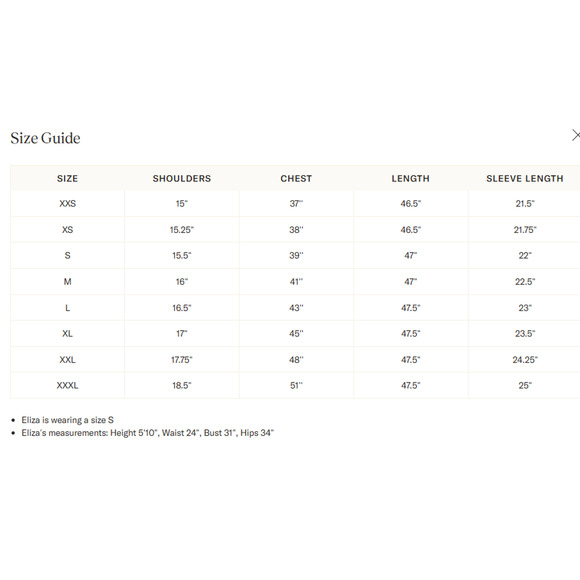 Size Guide

×

| SIZE | SHOULDERS | CHEST | LENGTH | SLEEVE LENGTH |
|---|---|---|---|---|
| XXS | 15" | 37" | 46.5" | 21.5" |
| XS | 15.25" | 38" | 46.5" | 21.75" |
| S | 15.5" | 39" | 47" | 22" |
| M | 16" | 41" | 47" | 22.5" |
| L | 16.5" | 43" | 47.5" | 23" |
| XL | 17" | 45" | 47.5" | 23.5" |
| XXL | 17.75" | 48" | 47.5" | 24.25" |
| XXXL | 18.5" | 51" | 47.5" | 25" |

• Eliza is wearing a size S
• Eliza's measurements: Height 5'10", Waist 24", Bust 31", Hips 34"